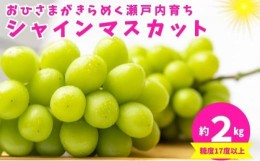 おひさまがきらめく瀬戸内育ち
シャインマスカット

約2kg
糖度17度以上